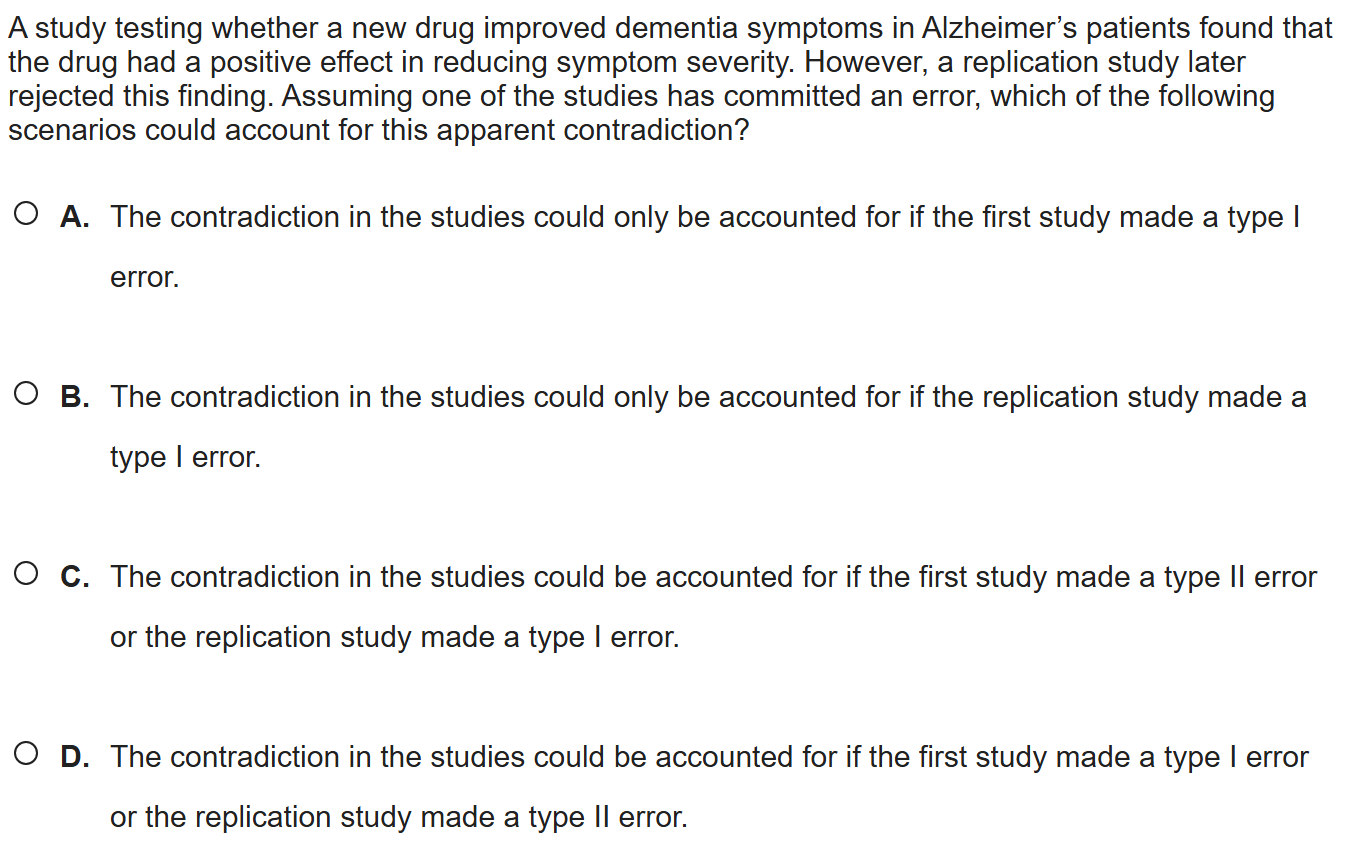 A study testing whether a new drug improved dementia symptoms in Alzheimer’s patients found that the drug had a positive effect in reducing symptom severity. However, a replication study later rejected this finding. Assuming one of the studies has committed an error, which of the following scenarios could account for this apparent contradiction?

A. The contradiction in the studies could only be accounted for if the first study made a type I error.

B. The contradiction in the studies could only be accounted for if the replication study made a type I error.

C. The contradiction in the studies could be accounted for if the first study made a type II error or the replication study made a type I error.

D. The contradiction in the studies could be accounted for if the first study made a type I error or the replication study made a type II error.